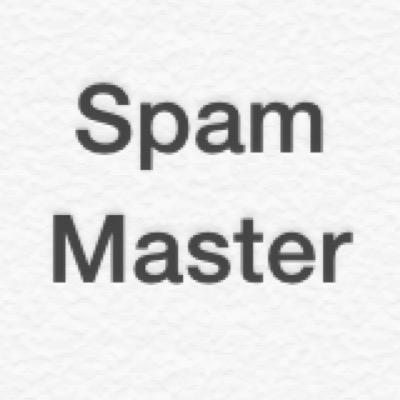 Spam
Master